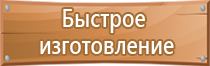 Быстрое изготовление